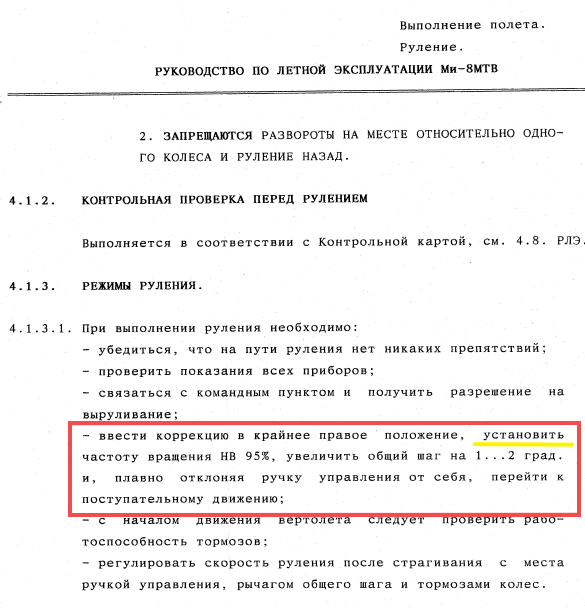 Выполнение полета.
Руление.

РУКОВОДСТВО ПО ЛЕТНОЙ ЭКСПЛУАТАЦИИ Ми-8МТВ

2. ЗАПРЕЩАЮТСЯ РАЗВОРОТЫ НА МЕСТЕ ОТНОСИТЕЛЬНО ОДНОГО КОЛЕСА И РУЛЕНИЕ НАЗАД.

4.1.2. КОНТРОЛЬНАЯ ПРОВЕРКА ПЕРЕД РУЛЕНИЕМ

Выполняется в соответствии с Контрольной картой, см. 4.8. РЛЭ.

4.1.3. РЕЖИМЫ РУЛЕНИЯ.

4.1.3.1. При выполнении руления необходимо:
- убедиться, что на пути руления нет никаких препятствий;
- проверить показания всех приборов;
- связаться с командным пунктом и получить разрешение на выруливание;
- ввести коррекцию в крайнее правое положение, установить частоту вращения НВ 95%, увеличить общий шаг на 1...2 град. и, плавно отклоняя ручку управления от себя, перейти к поступательному движению;
- с началом движения вертолета следует проверить работоспособность тормозов;
- регулировать скорость руления после страгивания с места ручкой управления, рычагом общего шага и тормозами колес.